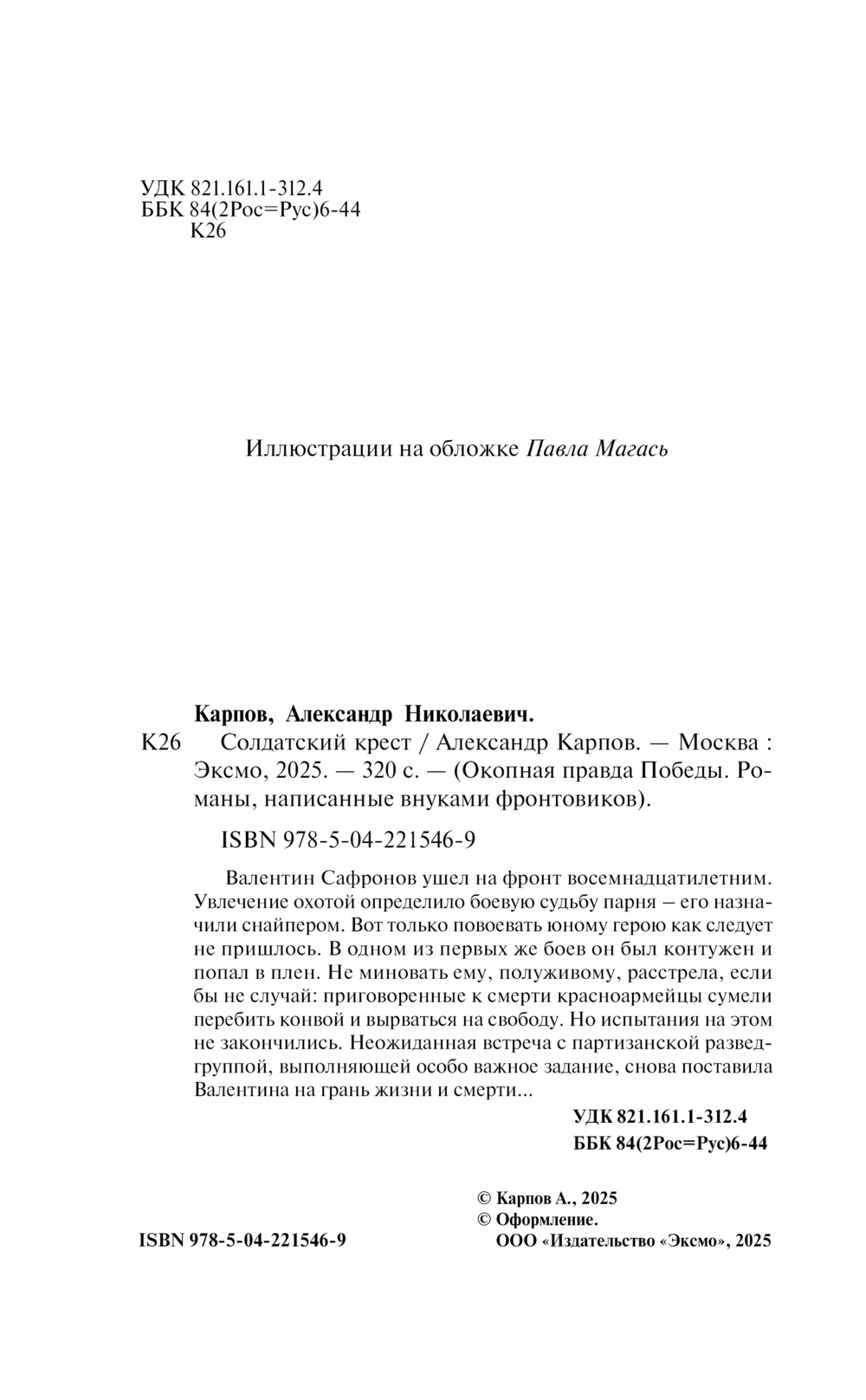 УДК 821.161.1-312.4
ББК 84(2Рос=Рус)6-44
К26

Иллюстрации на обложке Павла Магась

Карпов, Александр Николаевич.
К26 Солдатский крест / Александр Карпов. — Москва : Эксмо, 2025. — 320 с. — (Окопная правда Победы. Романы, написанные внуками фронтовиков).

ISBN 978-5-04-221546-9

Валентин Сафронов ушел на фронт восемнадцатилетним. Увлечение охотой определило боевую судьбу парня – его назначили снайпером. Вот только повоевать юному герою как следует не пришлось. В одном из первых же боев он был контужен и попал в плен. Не миновать ему, полуживому, расстрела, если бы не случай: приговоренные к смерти красноармейцы сумели перебить конвой и вырваться на свободу. Но испытания на этом не закончились. Неожиданная встреча с партизанской разведгруппой, выполняющей особо важное задание, снова поставила Валентина на грань жизни и смерти...

УДК 821.161.1-312.4
ББК 84(2Рос=Рус)6-44

© Карпов А., 2025
© Оформление.
ООО «Издательство «Эксмо», 2025

ISBN 978-5-04-221546-9